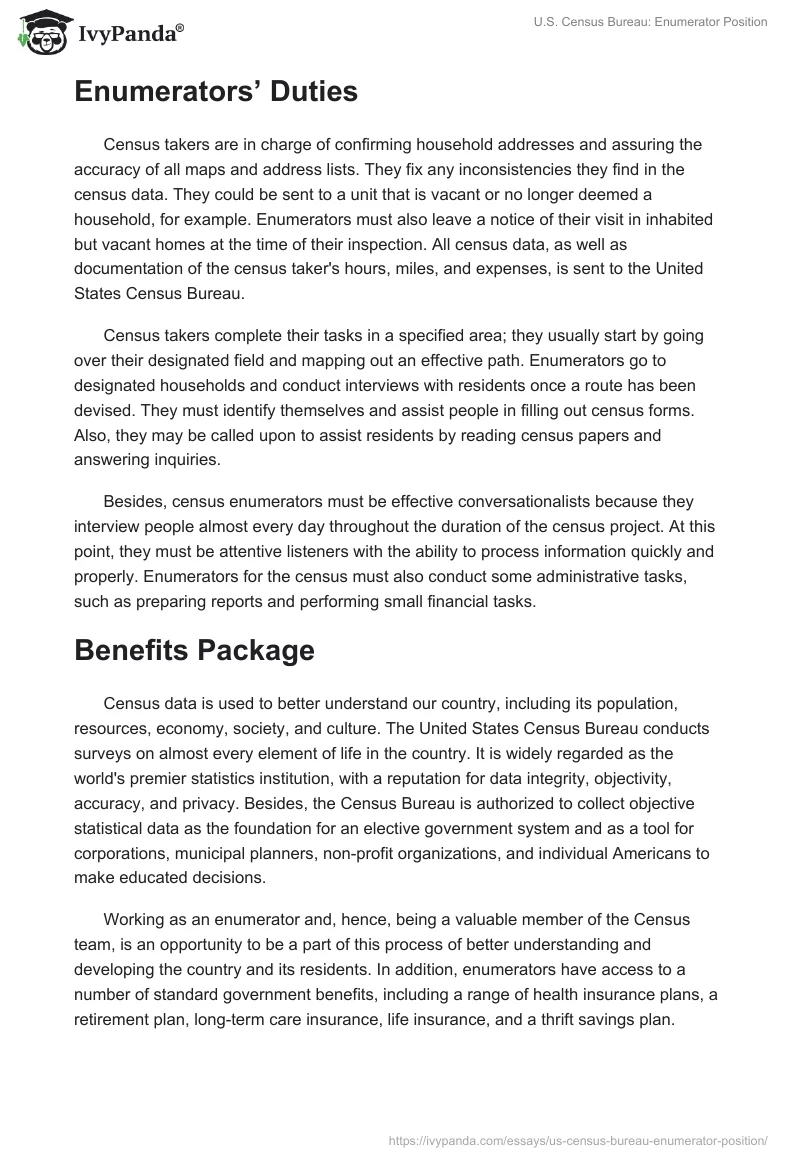 IvyPanda®

U.S. Census Bureau: Enumerator Position

Enumerators' Duties

Census takers are in charge of confirming household addresses and assuring the accuracy of all maps and address lists. They fix any inconsistencies they find in the census data. They could be sent to a unit that is vacant or no longer deemed a household, for example. Enumerators must also leave a notice of their visit in inhabited but vacant homes at the time of their inspection. All census data, as well as documentation of the census taker's hours, miles, and expenses, is sent to the United States Census Bureau.

Census takers complete their tasks in a specified area; they usually start by going over their designated field and mapping out an effective path. Enumerators go to designated households and conduct interviews with residents once a route has been devised. They must identify themselves and assist people in filling out census forms. Also, they may be called upon to assist residents by reading census papers and answering inquiries.

Besides, census enumerators must be effective conversationalists because they interview people almost every day throughout the duration of the census project. At this point, they must be attentive listeners with the ability to process information quickly and properly. Enumerators for the census must also conduct some administrative tasks, such as preparing reports and performing small financial tasks.

Benefits Package

Census data is used to better understand our country, including its population, resources, economy, society, and culture. The United States Census Bureau conducts surveys on almost every element of life in the country. It is widely regarded as the world's premier statistics institution, with a reputation for data integrity, objectivity, accuracy, and privacy. Besides, the Census Bureau is authorized to collect objective statistical data as the foundation for an elective government system and as a tool for corporations, municipal planners, non-profit organizations, and individual Americans to make educated decisions.

Working as an enumerator and, hence, being a valuable member of the Census team, is an opportunity to be a part of this process of better understanding and developing the country and its residents. In addition, enumerators have access to a number of standard government benefits, including a range of health insurance plans, a retirement plan, long-term care insurance, life insurance, and a thrift savings plan.

https://ivypanda.com/essays/us-census-bureau-enumerator-position/